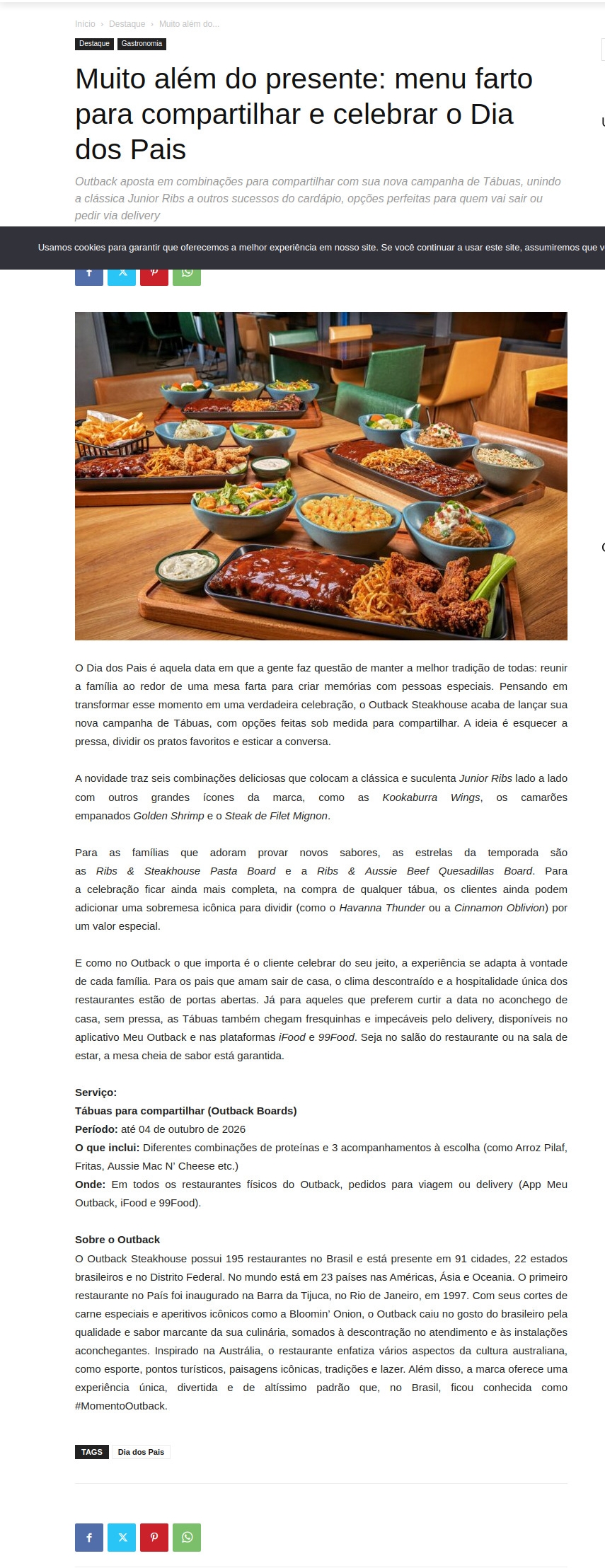 Início › Destaque › Muito além do...

Destaque Gastronomia

Muito além do presente: menu farto para compartilhar e celebrar o Dia dos Pais

Outback aposta em combinações para compartilhar com sua nova campanha de Tábuas, unindo a clássica Junior Ribs a outros sucessos do cardápio, opções perfeitas para quem vai sair ou pedir via delivery

Usamos cookies para garantir que oferecemos a melhor experiência em nosso site. Se você continuar a usar este site, assumiremos que v

O Dia dos Pais é aquela data em que a gente faz questão de manter a melhor tradição de todas: reunir a família ao redor de uma mesa farta para criar memórias com pessoas especiais. Pensando em transformar esse momento em uma verdadeira celebração, o Outback Steakhouse acaba de lançar sua nova campanha de Tábuas, com opções feitas sob medida para compartilhar. A ideia é esquecer a pressa, dividir os pratos favoritos e esticar a conversa.

A novidade traz seis combinações deliciosas que colocam a clássica e suculenta Junior Ribs lado a lado com outros grandes ícones da marca, como as Kookaburra Wings, os camarões empanados Golden Shrimp e o Steak de Filet Mignon.

Para as famílias que adoram provar novos sabores, as estrelas da temporada são as Ribs & Steakhouse Pasta Board e a Ribs & Aussie Beef Quesadillas Board. Para a celebração ficar ainda mais completa, na compra de qualquer tábua, os clientes ainda podem adicionar uma sobremesa icônica para dividir (como o Havanna Thunder ou a Cinnamon Oblivion) por um valor especial.

E como no Outback o que importa é o cliente celebrar do seu jeito, a experiência se adapta à vontade de cada família. Para os pais que amam sair de casa, o clima descontraído e a hospitalidade única dos restaurantes estão de portas abertas. Já para aqueles que preferem curtir a data no aconchego de casa, sem pressa, as Tábuas também chegam fresquinhas e impecáveis pelo delivery, disponíveis no aplicativo Meu Outback e nas plataformas iFood e 99Food. Seja no salão do restaurante ou na sala de estar, a mesa cheia de sabor está garantida.

Serviço:
Tábuas para compartilhar (Outback Boards)
Período: até 04 de outubro de 2026
O que inclui: Diferentes combinações de proteínas e 3 acompanhamentos à escolha (como Arroz Pilaf, Fritas, Aussie Mac N' Cheese etc.)
Onde: Em todos os restaurantes físicos do Outback, pedidos para viagem ou delivery (App Meu Outback, iFood e 99Food).

Sobre o Outback
O Outback Steakhouse possui 195 restaurantes no Brasil e está presente em 91 cidades, 22 estados brasileiros e no Distrito Federal. No mundo está em 23 países nas Américas, Ásia e Oceania. O primeiro restaurante no País foi inaugurado na Barra da Tijuca, no Rio de Janeiro, em 1997. Com seus cortes de carne especiais e aperitivos icônicos como a Bloomin' Onion, o Outback caiu no gosto do brasileiro pela qualidade e sabor marcante da sua culinária, somados à descontração no atendimento e às instalações aconchegantes. Inspirado na Austrália, o restaurante enfatiza vários aspectos da cultura australiana, como esporte, pontos turísticos, paisagens icônicas, tradições e lazer. Além disso, a marca oferece uma experiência única, divertida e de altíssimo padrão que, no Brasil, ficou conhecida como #MomentoOutback.

TAGS Dia dos Pais